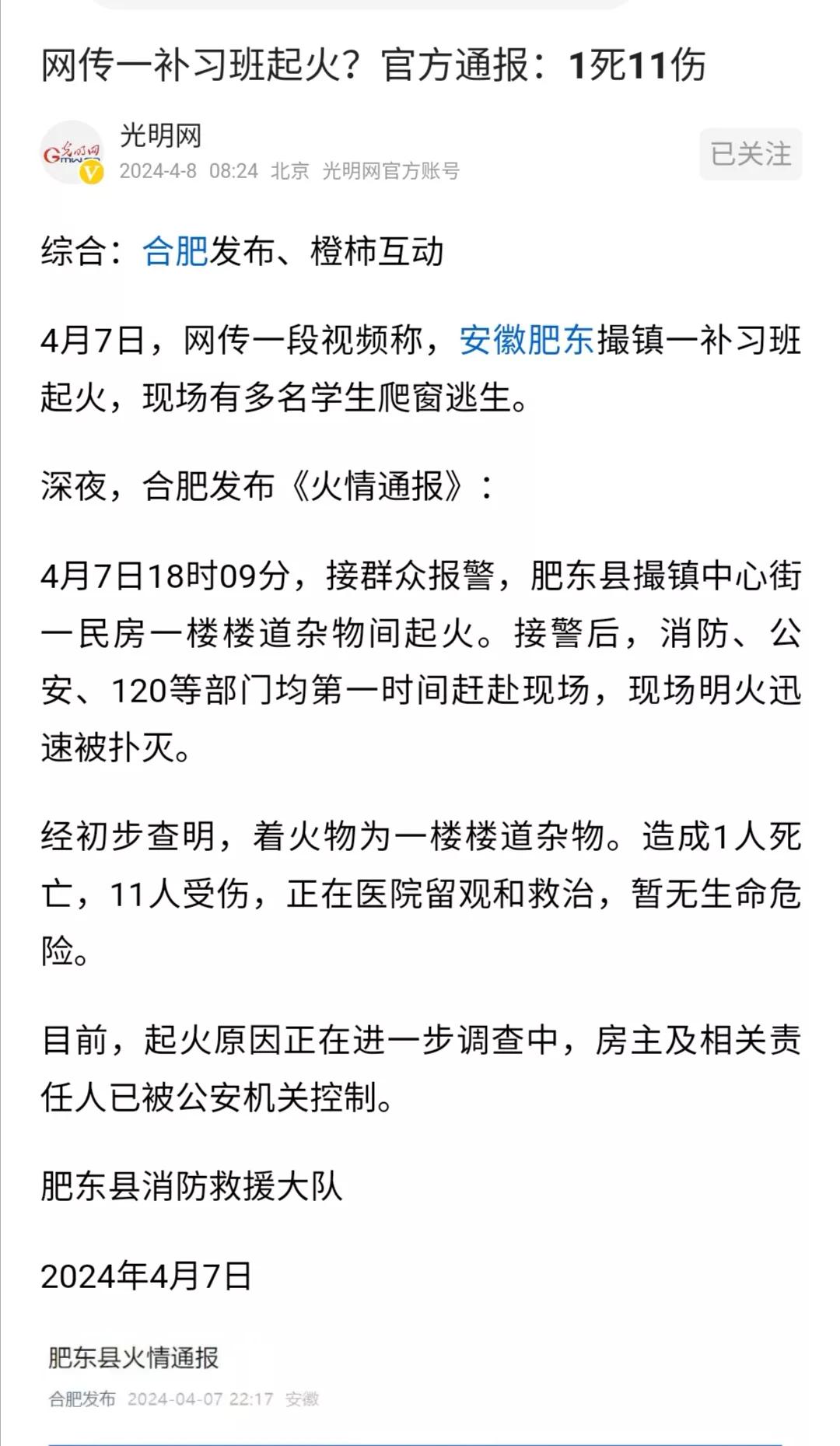 网传一补习班起火？官方通报：1死11伤

光明网
2024-4-8 08:24 北京 光明网官方账号
已关注

综合：合肥发布、橙柿互动

4月7日，网传一段视频称，安徽肥东撮镇一补习班起火，现场有多名学生爬窗逃生。

深夜，合肥发布《火情通报》：

4月7日18时09分，接群众报警，肥东县撮镇中心街一民房一楼楼道杂物间起火。接警后，消防、公安、120等部门均第一时间赶赴现场，现场明火迅速被扑灭。

经初步查明，着火物为一楼楼道杂物。造成1人死亡，11人受伤，正在医院留观和救治，暂无生命危险。

目前，起火原因正在进一步调查中，房主及相关责任人已被公安机关控制。

肥东县消防救援大队

2024年4月7日

肥东县火情通报
合肥发布 2024-04-07 22:17 安徽